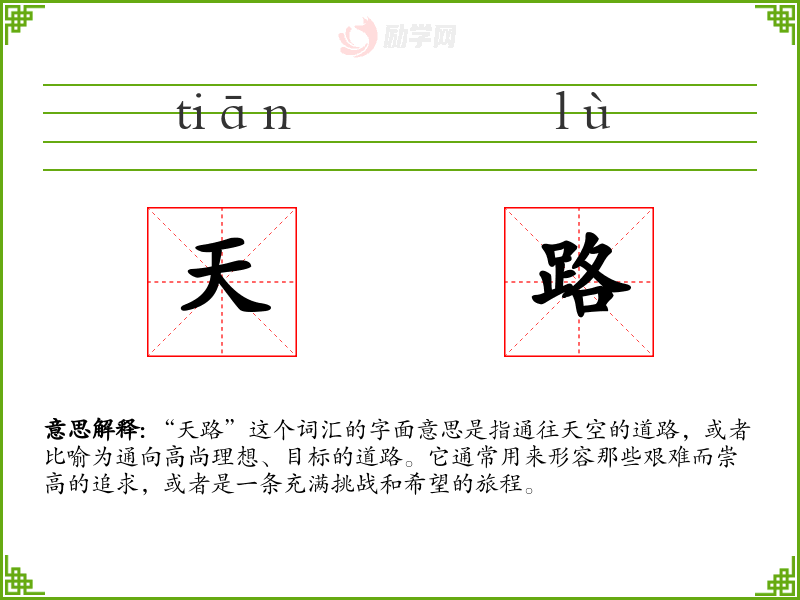 tiān lù

天 路

意思解释:“天路”这个词汇的字面意思是指通往天空的道路,或者比喻为通向高尚理想、目标的道路。它通常用来形容那些艰难而崇高的追求,或者是一条充满挑战和希望的旅程。

励学网